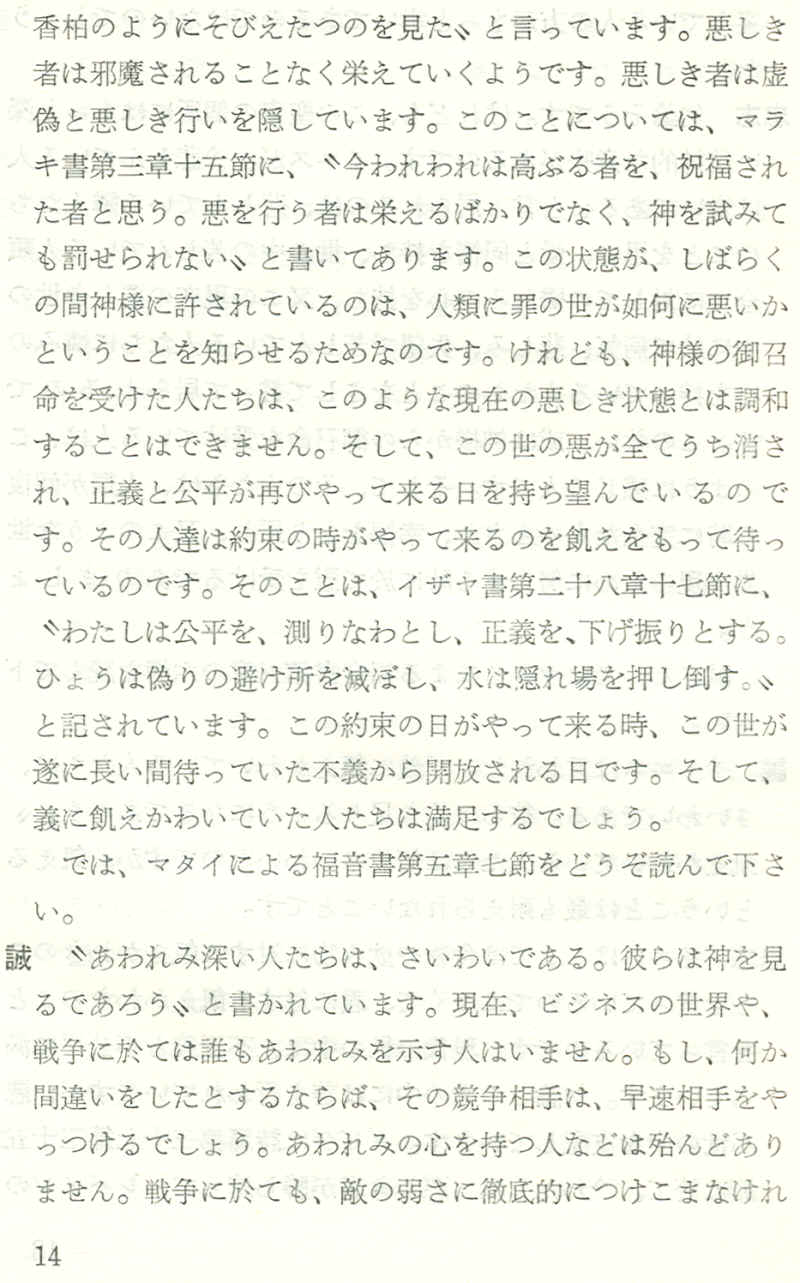 香柏のようにそびえたつのを見た〟と言っています。悪しき者は邪魔されることなく栄えていくようです。悪しき者は虚偽と悪しき行いを隠しています。このことについては、マラキ書第三章十五節に、〝今われわれは高ぶる者を、祝福された者と思う。悪を行う者は栄えるばかりでなく、神を試みても罰せられない〟と書いてあります。この状態が、しばらくの間神様に許されているのは、人類に罪の世が如何に悪いかということを知らせるためなのです。けれども、神様の御召命を受けた人たちは、このような現在の悪しき状態とは調和することはできません。そして、この世の悪が全てうち消され、正義と公平が再びやって来る日を持ち望んでいるのです。その人達は約束の時がやって来るのを飢えをもって待っているのです。そのことは、イザヤ書第二十八章十七節に、〝わたしは公平を、測りなわとし、正義を、下げ振りとする。ひょうは偽りの避け所を滅ぼし、水は隠れ場を押し倒す。〟と記されています。この約束の日がやって来る時、この世が遂に長い間待っていた不義から開放される日です。そして、義に飢えかわいていた人たちは満足するでしょう。

では、マタイによる福音書第五章七節をどうぞ読んで下さい。

誠　〝あわれみ深い人たちは、さいわいである。彼らは神を見るであろう〟と書かれています。現在、ビジネスの世界や、戦争に於ては誰もあわれみを示す人はいません。もし、何か間違いをしたとするならば、その競争相手は、早速相手をやっつけるでしょう。あわれみの心を持つ人などは殆んどありません。戦争に於ても、敵の弱さに徹底的につけこまなけれ

14